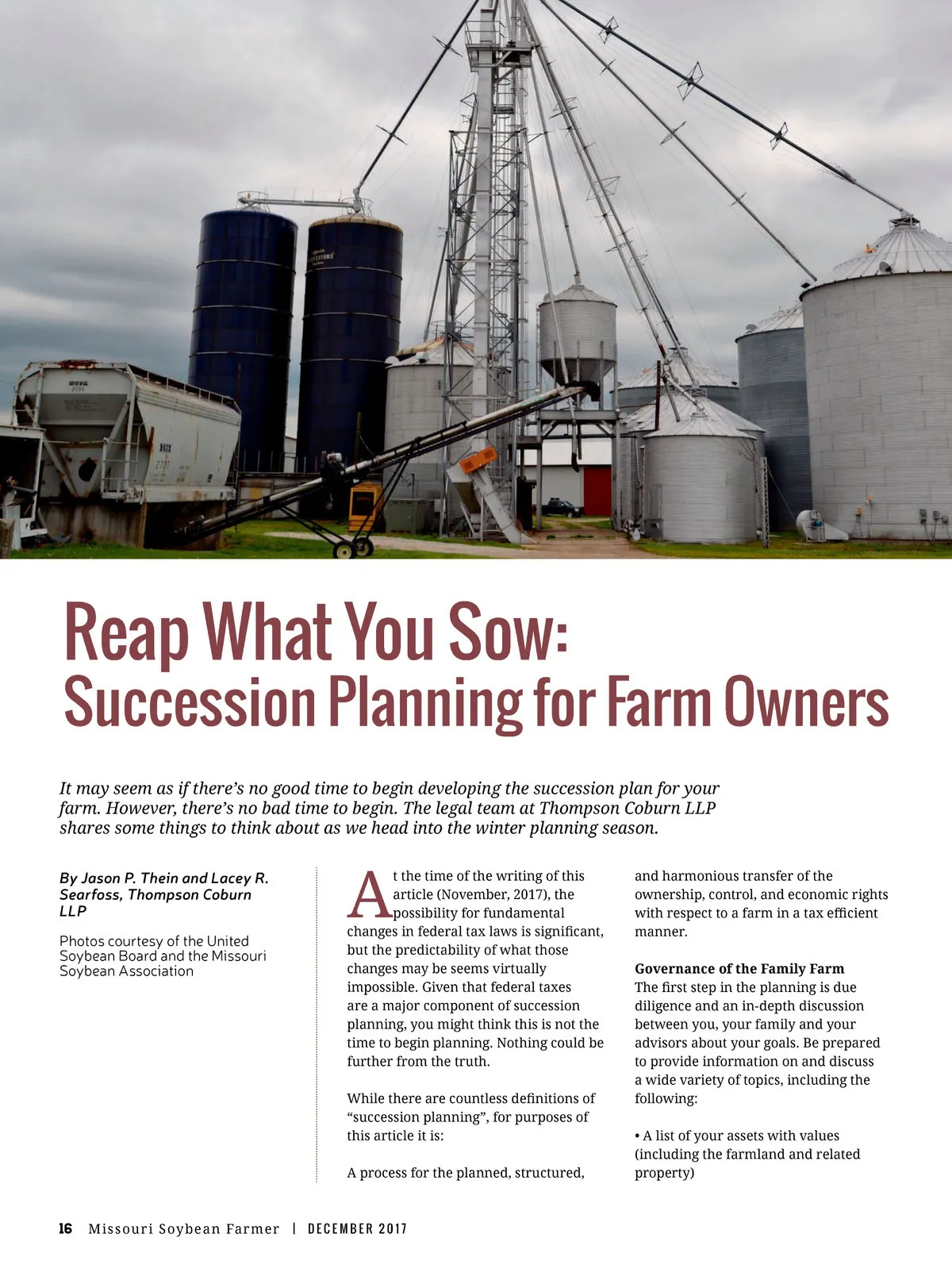 Reap What You Sow:
Succession Planning for Farm Owners

It may seem as if there's no good time to begin developing the succession plan for your farm. However, there's no bad time to begin. The legal team at Thompson Coburn LLP shares some things to think about as we head into the winter planning season.

By Jason P. Thein and Lacey R. Searfoss, Thompson Coburn LLP

Photos courtesy of the United Soybean Board and the Missouri Soybean Association

At the time of the writing of this article (November, 2017), the possibility for fundamental changes in federal tax laws is significant, but the predictability of what those changes may be seems virtually impossible. Given that federal taxes are a major component of succession planning, you might think this is not the time to begin planning. Nothing could be further from the truth.

While there are countless definitions of "succession planning", for purposes of this article it is:

A process for the planned, structured, and harmonious transfer of the ownership, control, and economic rights with respect to a farm in a tax efficient manner.

Governance of the Family Farm
The first step in the planning is due diligence and an in-depth discussion between you, your family and your advisors about your goals. Be prepared to provide information on and discuss a wide variety of topics, including the following:

• A list of your assets with values (including the farmland and related property)

16 Missouri Soybean Farmer | DECEMBER 2017